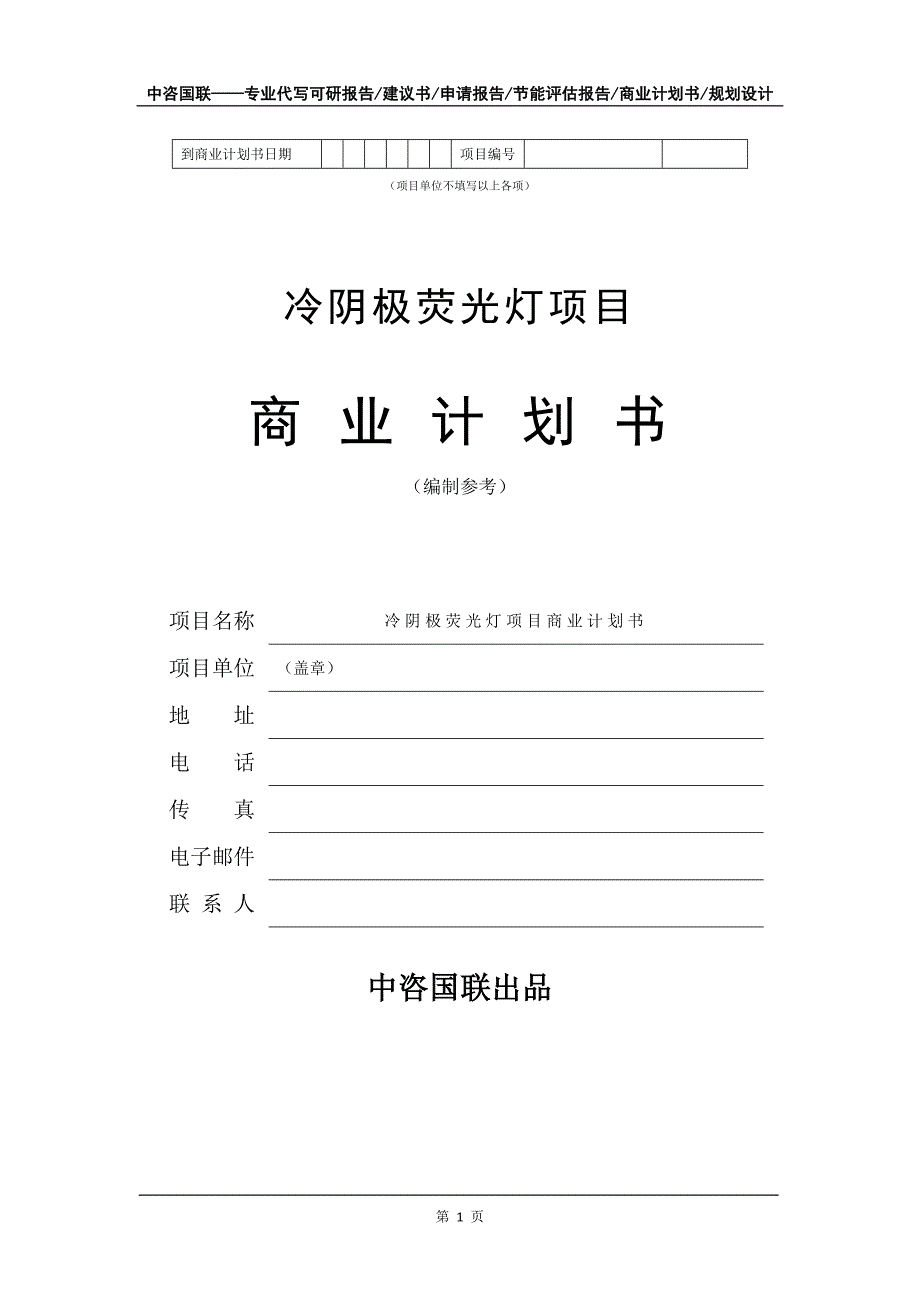 中咨国联——专业代写可研报告/建议书/申请报告/节能评估报告/商业计划书/规划设计

| 到商业计划书日期 | | | | | | | 项目编号 | | |
|---|---|---|---|---|---|---|---|---|---|

（项目单位不填写以上各项）

冷阴极荧光灯项目

商 业 计 划 书

（编制参考）

项目名称 冷阴极荧光灯项目商业计划书

项目单位 （盖章）

地 址

电 话

传 真

电子邮件

联 系 人

中咨国联出品

第 1 页